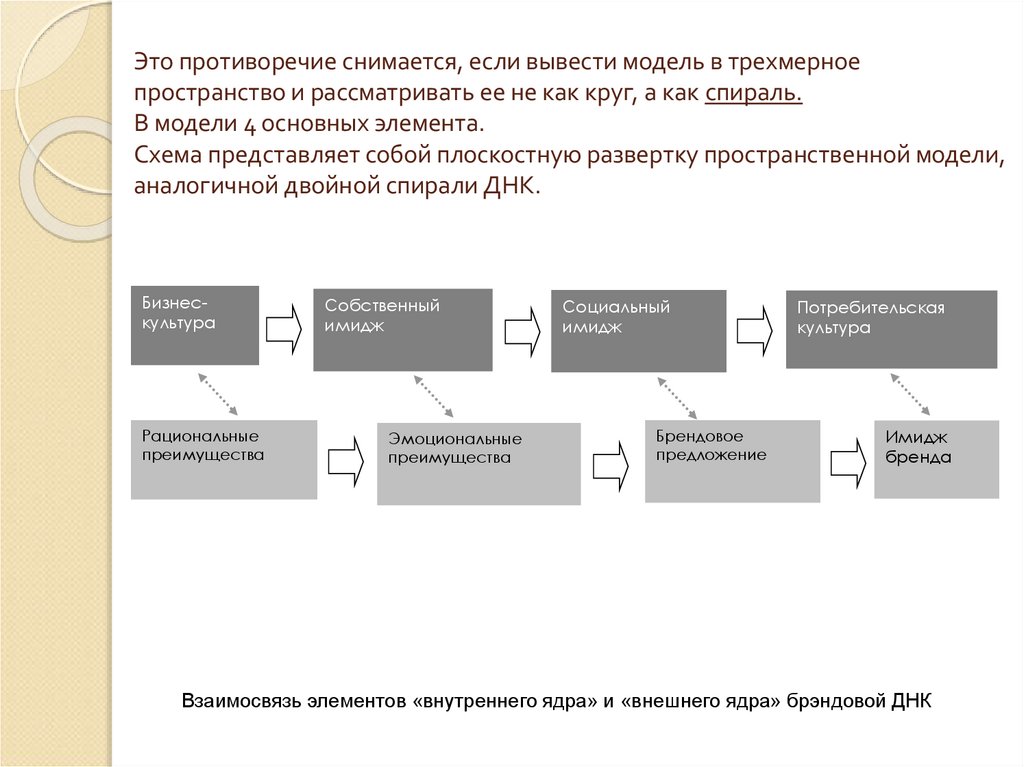 Это противоречие снимается, если вывести модель в трехмерное пространство и рассматривать ее не как круг, а как спираль.
В модели 4 основных элемента.
Схема представляет собой плоскостную развертку пространственной модели, аналогичной двойной спирали ДНК.

Бизнес-культура

Собственный имидж

Социальный имидж

Потребительская культура

Рациональные преимущества

Эмоциональные преимущества

Брендовое предложение

Имидж бренда

Взаимосвязь элементов «внутреннего ядра» и «внешнего ядра» брэндовой ДНК